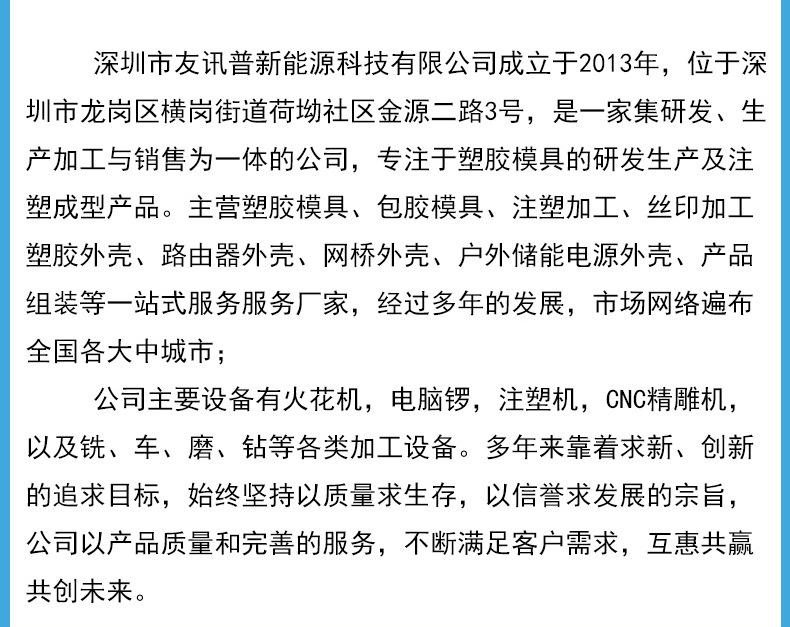 深圳市友讯普新能源科技有限公司成立于2013年，位于深圳市龙岗区横岗街道荷坳社区金源二路3号，是一家集研发、生产加工与销售为一体的公司，专注于塑胶模具的研发生产及注塑成型产品。主营塑胶模具、包胶模具、注塑加工、丝印加工塑胶外壳、路由器外壳、网桥外壳、户外储能电源外壳、产品组装等一站式服务服务厂家，经过多年的发展，市场网络遍布全国各大中城市；

公司主要设备有火花机，电脑锣，注塑机，CNC精雕机，以及铣、车、磨、钻等各类加工设备。多年来靠着求新、创新的追求目标，始终坚持以质量求生存，以信誉求发展的宗旨，公司以产品质量和完善的服务，不断满足客户需求，互惠共赢共创未来。